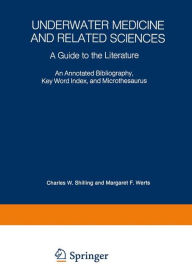 UNDERWATER MEDICINE AND RELATED SCIENCES

A Guide to the Literature

An Annotated Bibliography, Key Word Index, and Microthesaurus

Charles W. Shilling and Margaret F. Werts

Springer